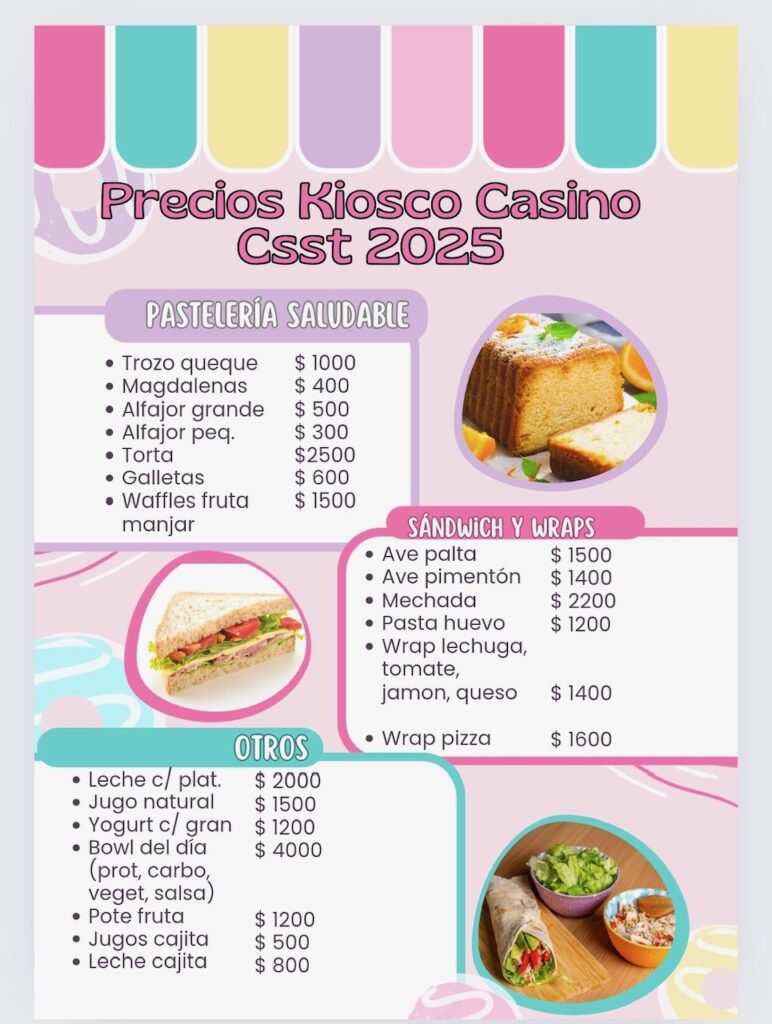 Precios Kiosco Casino Csst 2025

PASTELERÍA SALUDABLE

- Trozo queque $ 1000
- Magdalenas $ 400
- Alfajor grande $ 500
- Alfajor peq. $ 300
- Torta $2500
- Galletas $ 600
- Waffles fruta manjar $ 1500

SÁNDWICH Y WRAPS

- Ave palta $ 1500
- Ave pimentón $ 1400
- Mechada $ 2200
- Pasta huevo $ 1200
- Wrap lechuga, tomate, jamon, queso $ 1400
- Wrap pizza $ 1600

OTROS

- Leche c/ plat. $ 2000
- Jugo natural $ 1500
- Yogurt c/ gran $ 1200
- Bowl del día (prot, carbo, veget, salsa) $ 4000
- Pote fruta $ 1200
- Jugos cajita $ 500
- Leche cajita $ 800